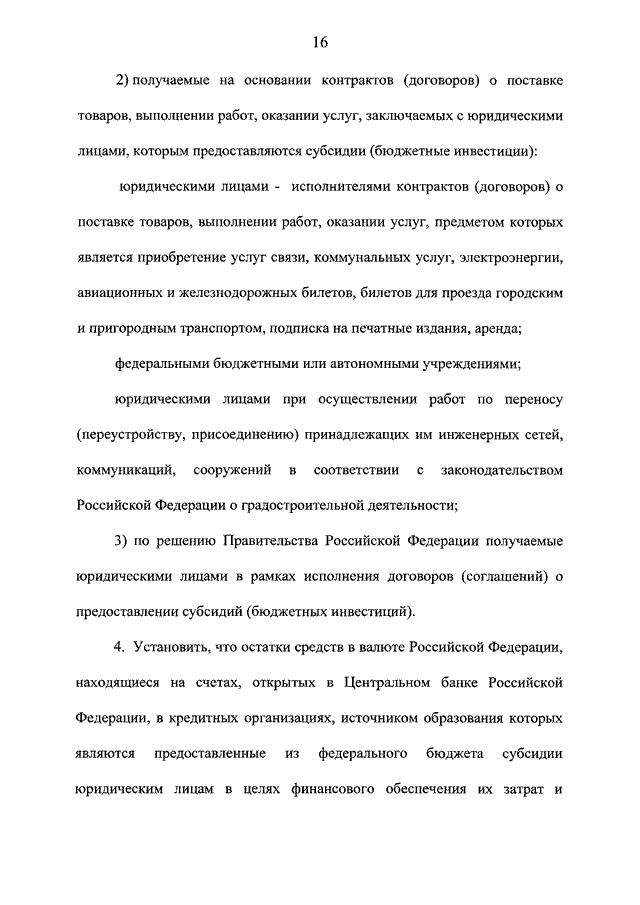 16

2) получаемые на основании контрактов (договоров) о поставке товаров, выполнении работ, оказании услуг, заключаемых с юридическими лицами, которым предоставляются субсидии (бюджетные инвестиции):

юридическими лицами - исполнителями контрактов (договоров) о поставке товаров, выполнении работ, оказании услуг, предметом которых является приобретение услуг связи, коммунальных услуг, электроэнергии, авиационных и железнодорожных билетов, билетов для проезда городским и пригородным транспортом, подписка на печатные издания, аренда;

федеральными бюджетными или автономными учреждениями;

юридическими лицами при осуществлении работ по переносу (переустройству, присоединению) принадлежащих им инженерных сетей, коммуникаций, сооружений в соответствии с законодательством Российской Федерации о градостроительной деятельности;

3) по решению Правительства Российской Федерации получаемые юридическими лицами в рамках исполнения договоров (соглашений) о предоставлении субсидий (бюджетных инвестиций).

4. Установить, что остатки средств в валюте Российской Федерации, находящиеся на счетах, открытых в Центральном банке Российской Федерации, в кредитных организациях, источником образования которых являются предоставленные из федерального бюджета субсидии юридическим лицам в целях финансового обеспечения их затрат и